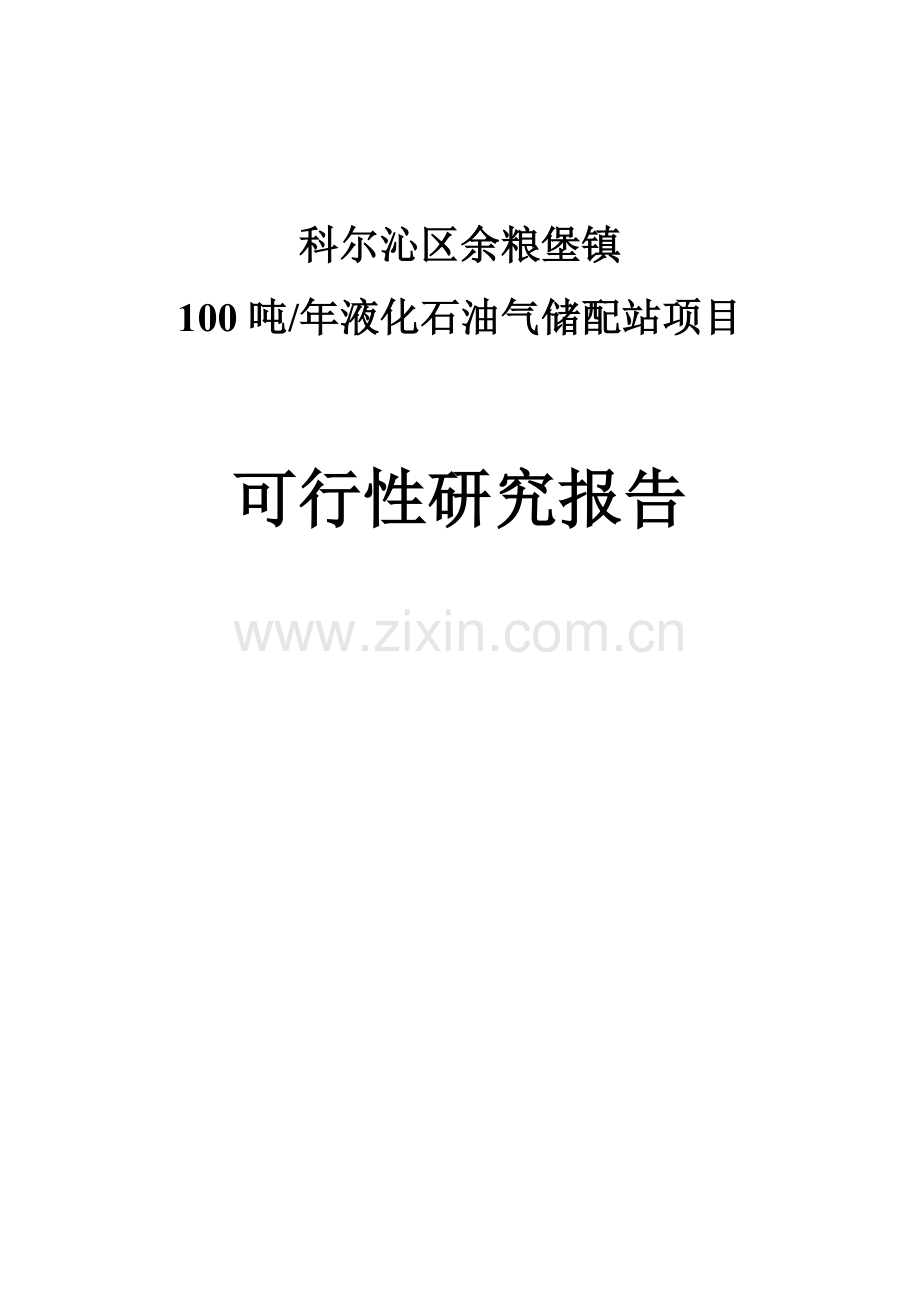 科尔沁区余粮堡镇

100 吨/年液化石油气储配站项目

可行性研究报告

www.zixin.com.cn